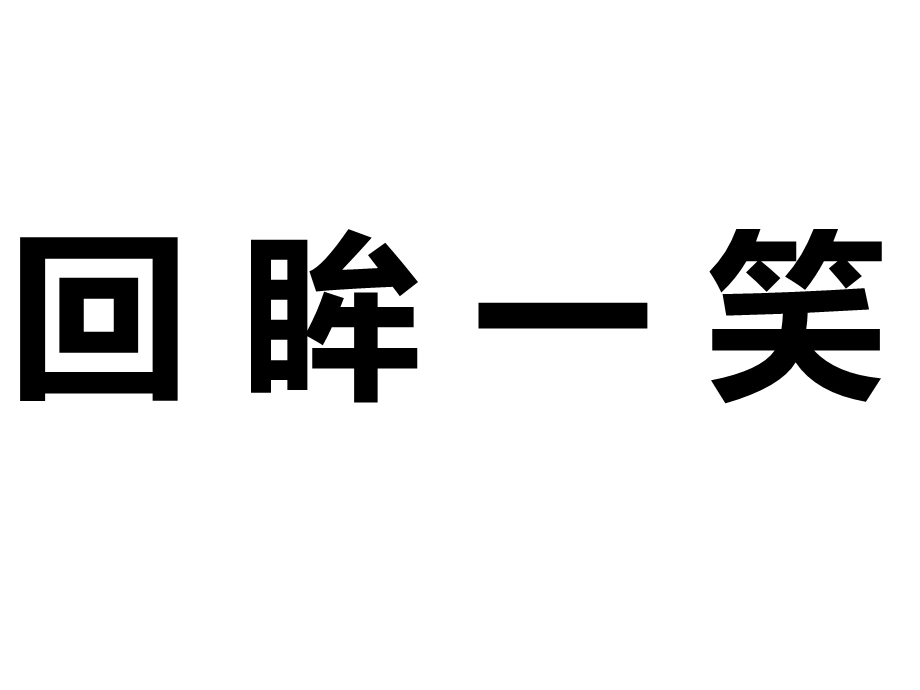 回眸一笑